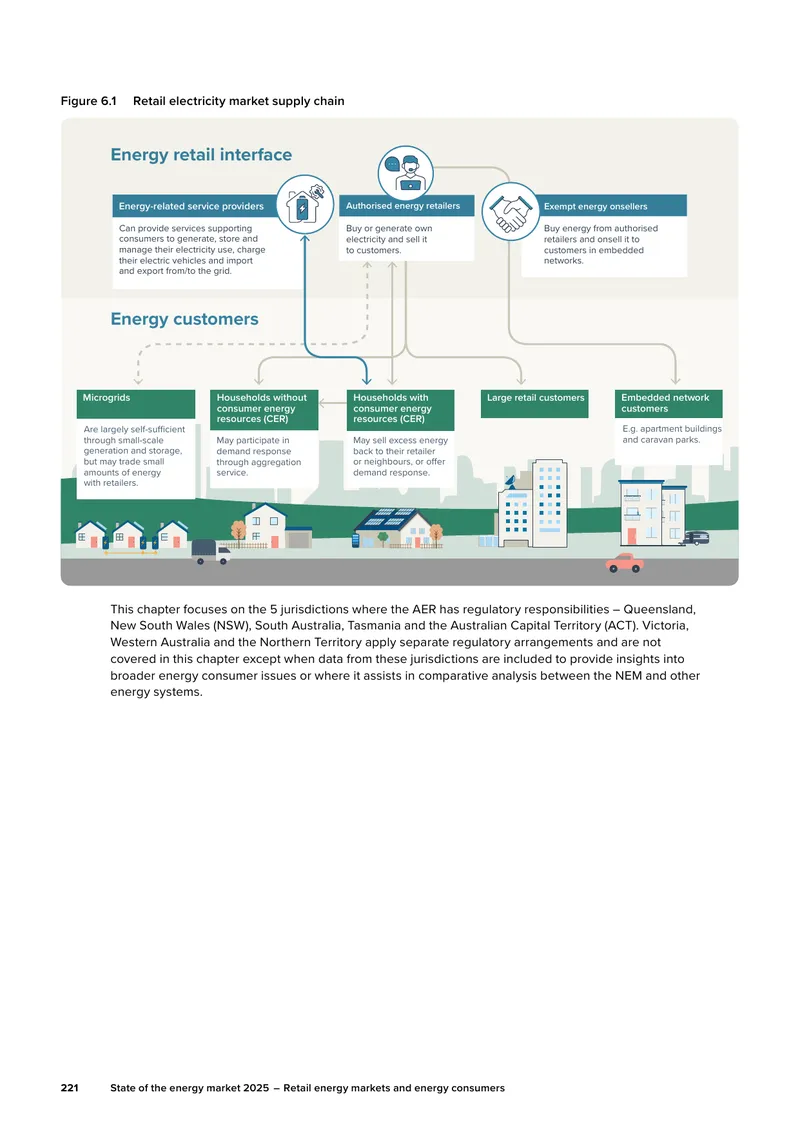 Figure 6.1 Retail electricity market supply chain

Energy retail interface

Energy-related service providers

Can provide services supporting consumers to generate, store and manage their electricity use, charge their electric vehicles and import and export from/to the grid.

Authorised energy retailers

Buy or generate own electricity and sell it to customers.

Exempt energy onsellers

Buy energy from authorised retailers and onsell it to customers in embedded networks.

Energy customers

Microgrids

Are largely self-sufficient through small-scale generation and storage, but may trade small amounts of energy with retailers.

Households without consumer energy resources (CER)

May participate in demand response through aggregation service.

Households with consumer energy resources (CER)

May sell excess energy back to their retailer or neighbours, or offer demand response.

Large retail customers

Embedded network customers

E.g. apartment buildings and caravan parks.

This chapter focuses on the 5 jurisdictions where the AER has regulatory responsibilities – Queensland, New South Wales (NSW), South Australia, Tasmania and the Australian Capital Territory (ACT). Victoria, Western Australia and the Northern Territory apply separate regulatory arrangements and are not covered in this chapter except when data from these jurisdictions are included to provide insights into broader energy consumer issues or where it assists in comparative analysis between the NEM and other energy systems.

221 State of the energy market 2025 – Retail energy markets and energy consumers